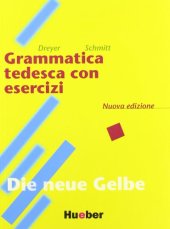 Dreyer Schmitt

Grammatica tedesca con esercizi

Nuova edizione

Die neue Gelbe

Hueber